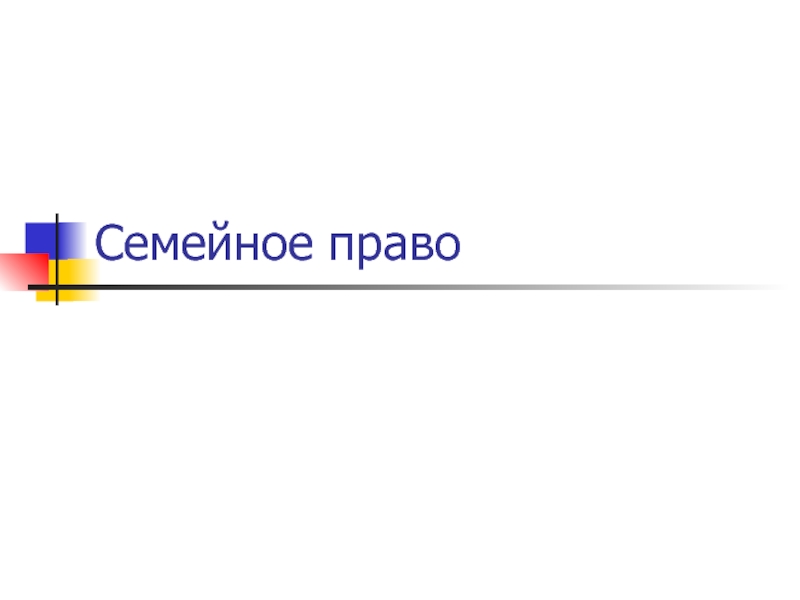 Семейное право